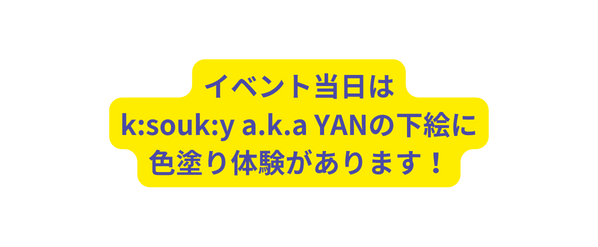 イベント当日は
k:souk:y a.k.a YANの下絵に
色塗り体験があります！